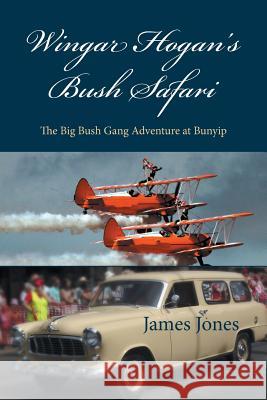 Wingar Hogan's Bush Safari

The Big Bush Gang Adventure at Bunyip

James Jones

Kraina Książek